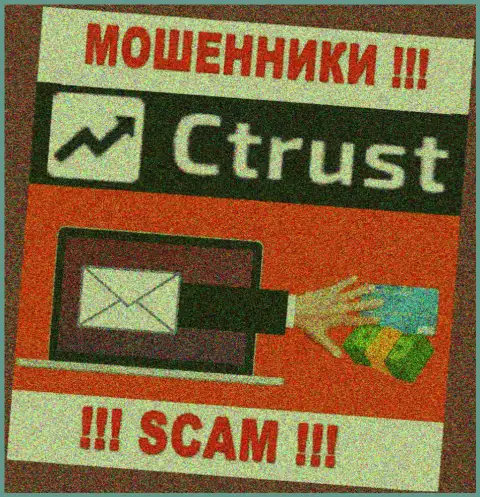 МОШЕННИКИ !!!

Ctrust

!!! SCAM !!!